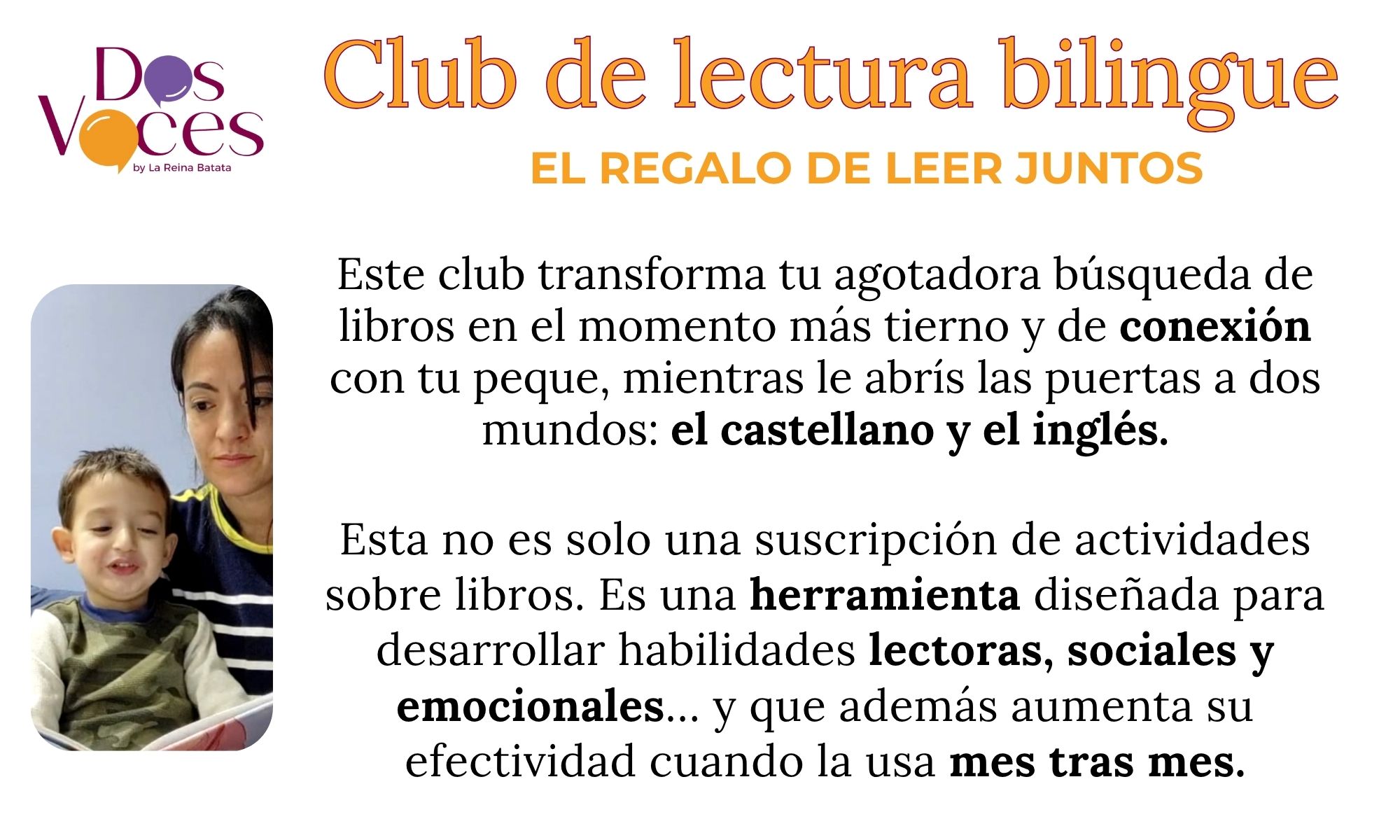 Dos Voces
by La Reina Batata

Club de lectura bilingue

EL REGALO DE LEER JUNTOS

Este club transforma tu agotadora búsqueda de libros en el momento más tierno y de conexión con tu peque, mientras le abrís las puertas a dos mundos: el castellano y el inglés.

Esta no es solo una suscripción de actividades sobre libros. Es una herramienta diseñada para desarrollar habilidades lectoras, sociales y emocionales... y que además aumenta su efectividad cuando la usa mes tras mes.